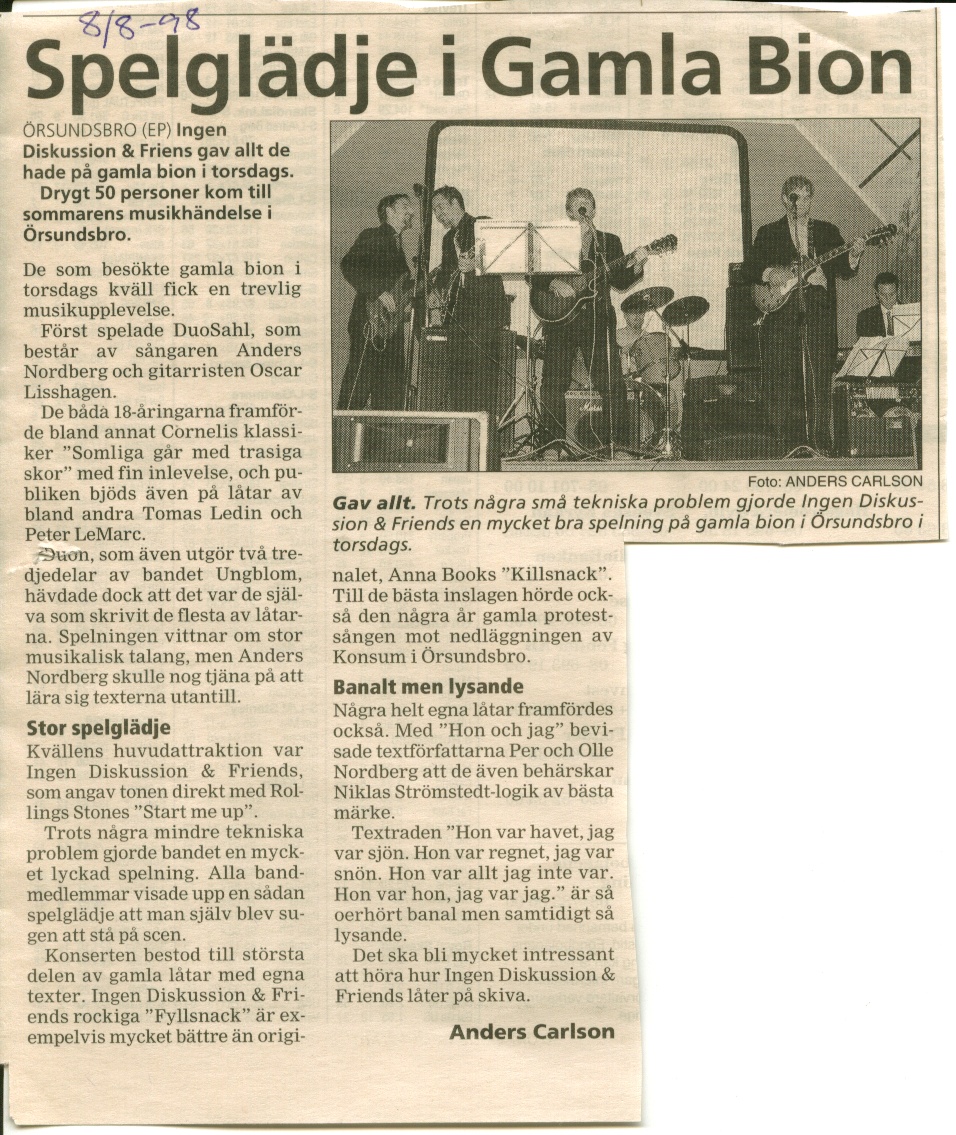 8/8-98

Spelglädje i Gamla Bion

ÖRSUNDSBRO (EP) Ingen Diskussion & Friens gav allt de hade på gamla bion i torsdags.
Drygt 50 personer kom till sommarens musikhändelse i Örsundsbro.

De som besökte gamla bion i torsdags kväll fick en trevlig musikupplevelse.
Först spelade DuoSahl, som består av sångaren Anders Nordberg och gitarristen Oscar Lisshagen.
De båda 18-åringarna framförde bland annat Cornelis klassiker "Somliga går med trasiga skor" med fin inlevelse, och publiken bjöds även på låtar av bland andra Tomas Ledin och Peter LeMarc.
Duon, som även utgör två tredjedelar av bandet Ungblom, hävdade dock att det var de själva som skrivit de flesta av låtarna. Spelningen vittnar om stor musikalisk talang, men Anders Nordberg skulle nog tjäna på att lära sig texterna utantill.

Stor spelglädje
Kvällens huvudattraktion var Ingen Diskussion & Friends, som angav tonen direkt med Rollings Stones "Start me up".
Trots några mindre tekniska problem gjorde bandet en mycket lyckad spelning. Alla bandmedlemmar visade upp en sådan spelglädje att man själv blev sugen att stå på scen.
Konserten bestod till största delen av gamla låtar med egna texter. Ingen Diskussion & Friends rockiga "Fyllsnack" är exempelvis mycket bättre än originalet, Anna Books "Killsnack". Till de bästa inslagen hörde också den några år gamla protestsången mot nedläggningen av Konsum i Örsundsbro.

Banalt men lysande
Några helt egna låtar framfördes också. Med "Hon och jag" bevisade textförfattarna Per och Olle Nordberg att de även behärskar Niklas Strömstedt-logik av bästa märke.
Textraden "Hon var havet, jag var sjön. Hon var regnet, jag var snön. Hon var allt jag inte var. Hon var hon, jag var jag." är så oerhört banal men samtidigt så lysande.
Det ska bli mycket intressant att höra hur Ingen Diskussion & Friends låter på skiva.

Anders Carlson

Foto: ANDERS CARLSON
Gav allt. Trots några små tekniska problem gjorde Ingen Diskussion & Friends en mycket bra spelning på gamla bion i Örsundsbro i torsdags.